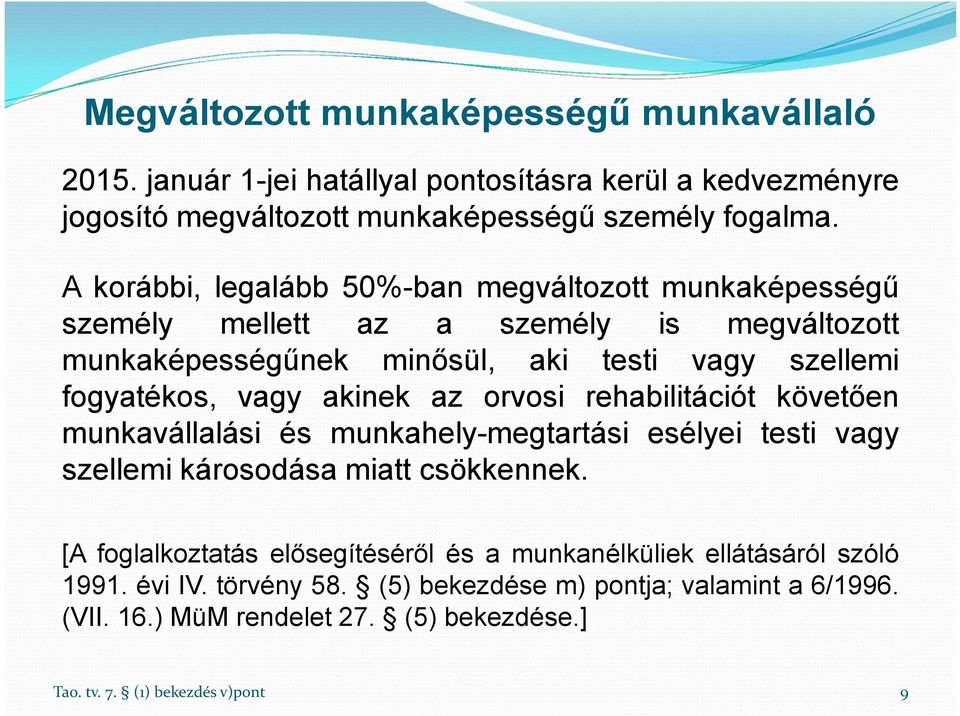 Megváltozott munkaképességű munkavállaló

2015. január 1-jei hatállyal pontosításra kerül a kedvezményre jogosító megváltozott munkaképességű személy fogalma.

A korábbi, legalább 50%-ban megváltozott munkaképességű személy mellett az a személy is megváltozott munkaképességűnek minősül, aki testi vagy szellemi fogyatékos, vagy akinek az orvosi rehabilitációt követően munkavállalási és munkahely-megtartási esélyei testi vagy szellemi károsodása miatt csökkennek.

[A foglalkoztatás elősegítéséről és a munkanélküliek ellátásáról szóló 1991. évi IV. törvény 58. § (5) bekezdése m) pontja; valamint a 6/1996. (VII. 16.) MüM rendelet 27. § (5) bekezdése.]

Tao. tv. 7. § (1) bekezdés v)pont

9